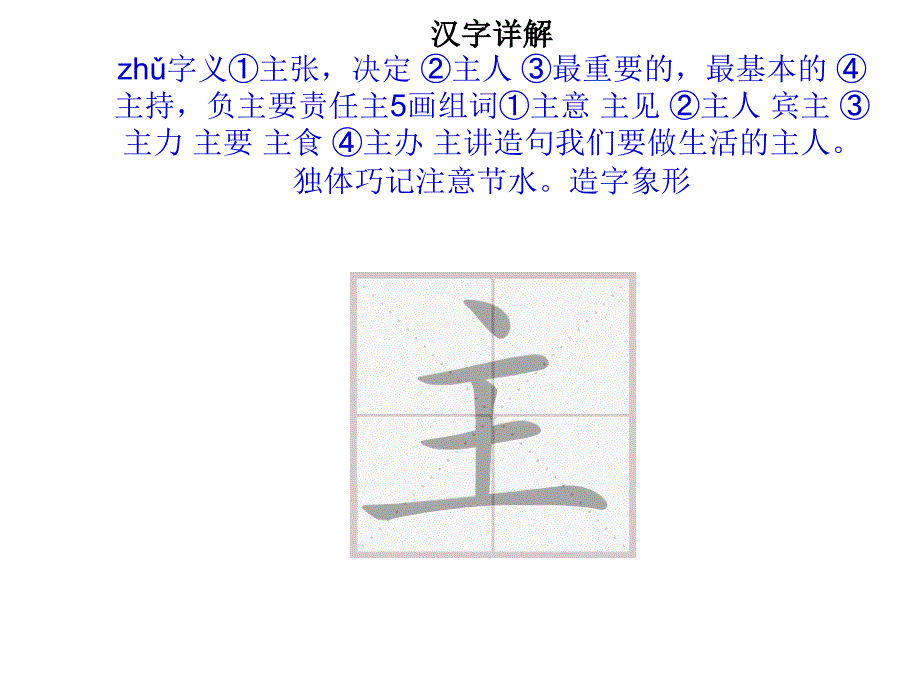 汉字详解

zhǔ字义①主张，决定 ②主人 ③最重要的，最基本的 ④主持，负主要责任主5画组词①主意 主见 ②主人 宾主 ③主力 主要 主食 ④主办 主讲造句我们要做生活的主人。独体巧记注意节水。造字象形

主